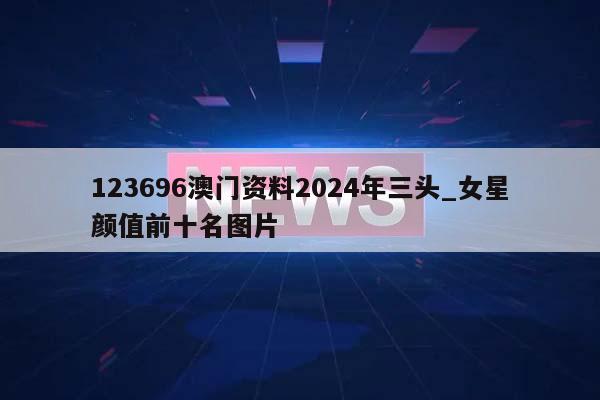 NEWS

123696澳门资料2024年三头_女星颜值前十名图片